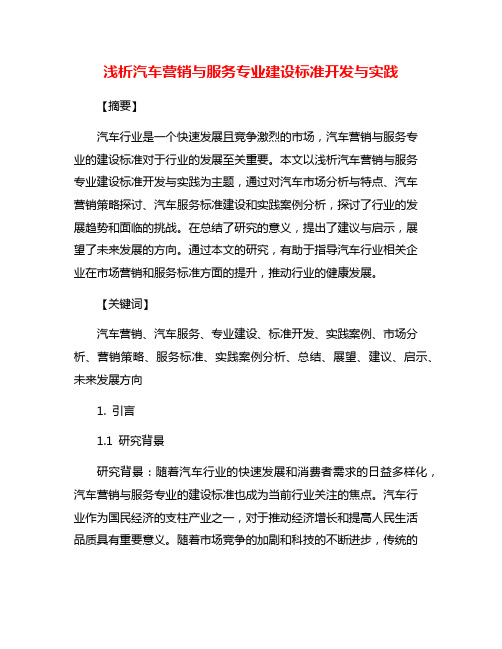 浅析汽车营销与服务专业建设标准开发与实践

【摘要】

汽车行业是一个快速发展且竞争激烈的市场，汽车营销与服务专业的建设标准对于行业的发展至关重要。本文以浅析汽车营销与服务专业建设标准开发与实践为主题，通过对汽车市场分析与特点、汽车营销策略探讨、汽车服务标准建设和实践案例分析，探讨了行业的发展趋势和面临的挑战。在总结了研究的意义，提出了建议与启示，展望了未来发展的方向。通过本文的研究，有助于指导汽车行业相关企业在市场营销和服务标准方面的提升，推动行业的健康发展。

【关键词】

汽车营销、汽车服务、专业建设、标准开发、实践案例、市场分析、营销策略、服务标准、实践案例分析、总结、展望、建议、启示、未来发展方向

1. 引言

1.1 研究背景

研究背景：随着汽车行业的快速发展和消费者需求的日益多样化，汽车营销与服务专业的建设标准也成为当前行业关注的焦点。汽车行业作为国民经济的支柱产业之一，对于推动经济增长和提高人民生活品质具有重要意义。随着市场竞争的加剧和科技的不断进步，传统的